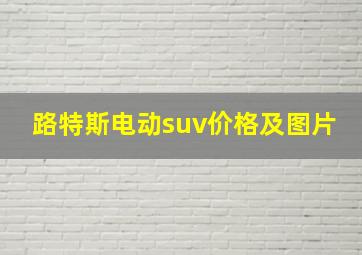 路特斯电动suv价格及图片